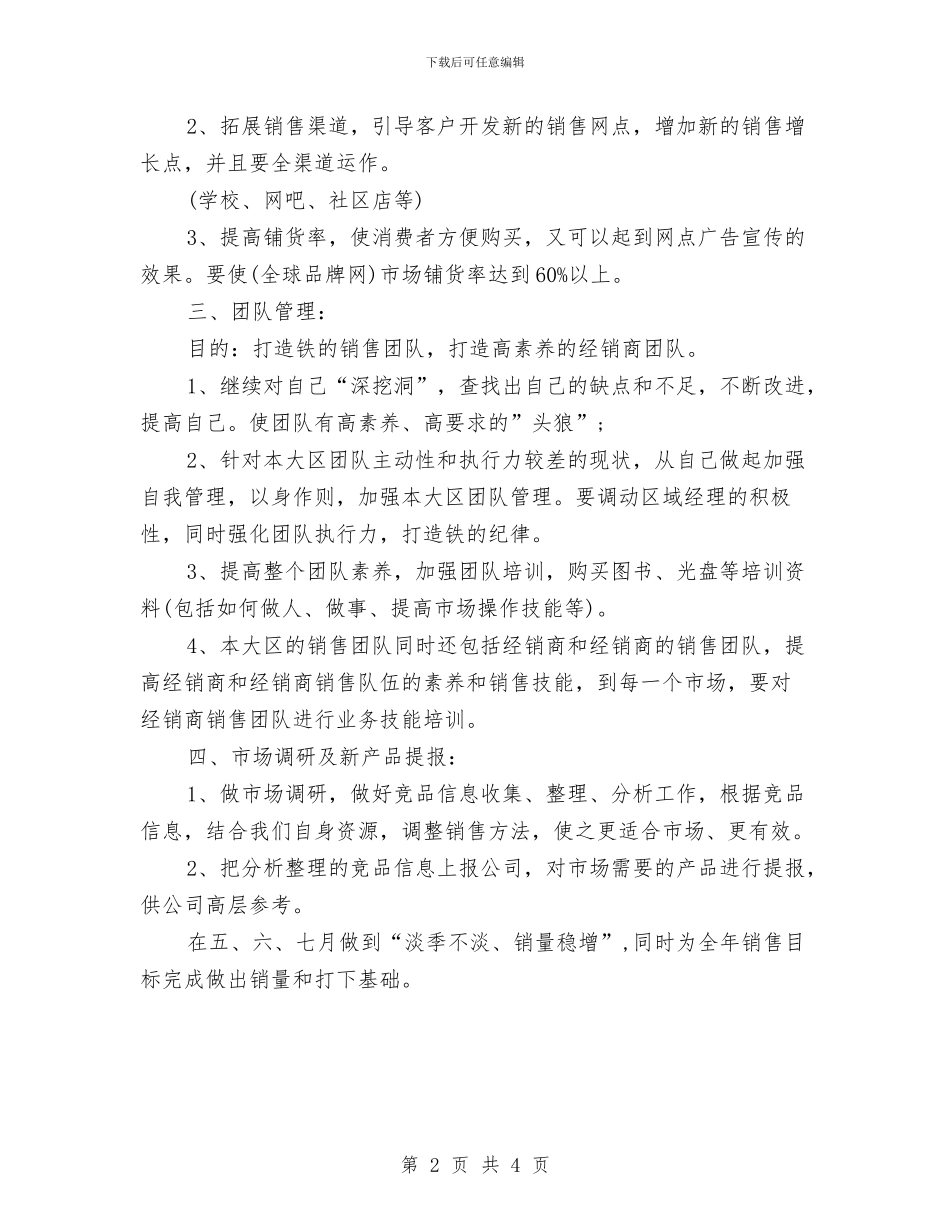 下载后可任意编辑

2、拓展销售渠道，引导客户开发新的销售网点，增加新的销售增长点，并且要全渠道运作。

(学校、网吧、社区店等)

3、提高铺货率，使消费者方便购买，又可以起到网点广告宣传的效果。要使(全球品牌网)市场铺货率达到60%以上。

三、团队管理：

目的：打造铁的销售团队，打造高素养的经销商团队。

1、继续对自己“深挖洞”，查找出自己的缺点和不足，不断改进，提高自己。使团队有高素养、高要求的”头狼”；

2、针对本大区团队主动性和执行力较差的现状，从自己做起加强自我管理，以身作则，加强本大区团队管理。要调动区域经理的积极性，同时强化团队执行力，打造铁的纪律。

3、提高整个团队素养，加强团队培训，购买图书、光盘等培训资料(包括如何做人、做事、提高市场操作技能等)。

4、本大区的销售团队同时还包括经销商和经销商的销售团队，提高经销商和经销商销售队伍的素养和销售技能，到每一个市场，要对经销商销售团队进行业务技能培训。

四、市场调研及新产品提报：

1、做市场调研，做好竞品信息收集、整理、分析工作，根据竞品信息，结合我们自身资源，调整销售方法，使之更适合市场、更有效。

2、把分析整理的竞品信息上报公司，对市场需要的产品进行提报，供公司高层参考。

在五、六、七月做到“淡季不淡、销量稳增”,同时为全年销售目标完成做出销量和打下基础。

第 2 页 共 4 页